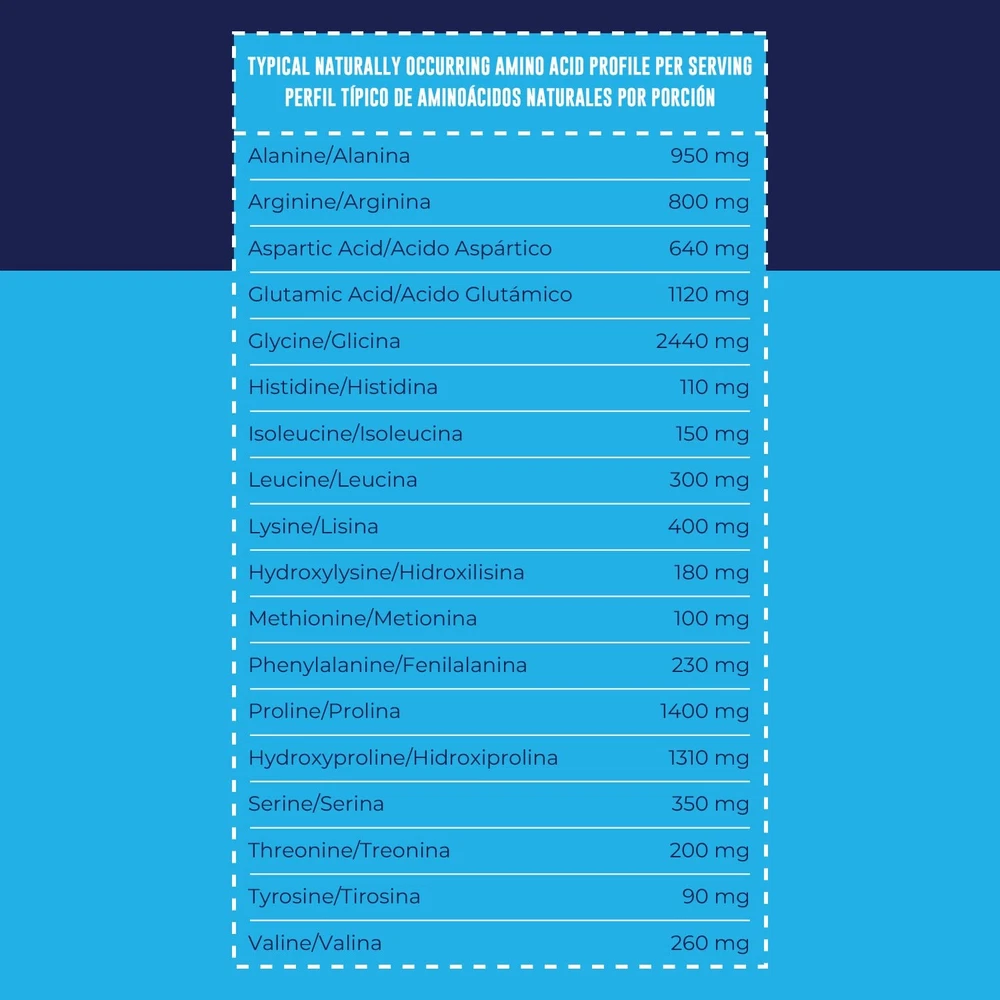 TYPICAL NATURALLY OCCURRING AMINO ACID PROFILE PER SERVING
PERFIL TÍPICO DE AMINOÁCIDOS NATURALES POR PORCIÓN

| | |
|---|---|
| Alanine/Alanina | 950 mg |
| Arginine/Arginina | 800 mg |
| Aspartic Acid/Acido Aspártico | 640 mg |
| Glutamic Acid/Acido Glutámico | 1120 mg |
| Glycine/Glicina | 2440 mg |
| Histidine/Histidina | 110 mg |
| Isoleucine/Isoleucina | 150 mg |
| Leucine/Leucina | 300 mg |
| Lysine/Lisina | 400 mg |
| Hydroxylysine/Hidroxilisina | 180 mg |
| Methionine/Metionina | 100 mg |
| Phenylalanine/Fenilalanina | 230 mg |
| Proline/Prolina | 1400 mg |
| Hydroxyproline/Hidroxiprolina | 1310 mg |
| Serine/Serina | 350 mg |
| Threonine/Treonina | 200 mg |
| Tyrosine/Tirosina | 90 mg |
| Valine/Valina | 260 mg |